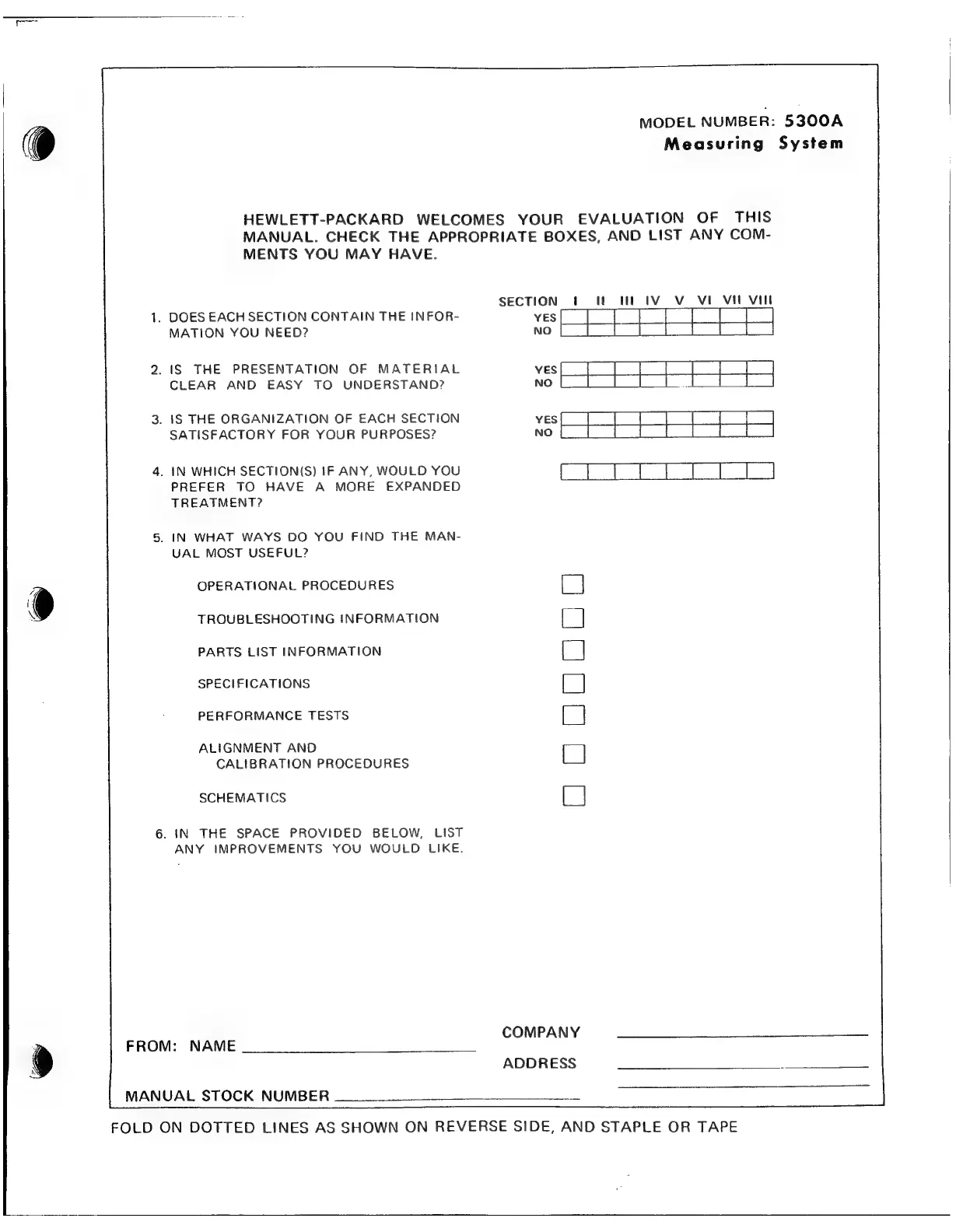 MODEL NUMBER: 5300A
Measuring System

HEWLETT-PACKARD WELCOMES YOUR EVALUATION OF THIS MANUAL. CHECK THE APPROPRIATE BOXES, AND LIST ANY COMMENTS YOU MAY HAVE.

SECTION I II III IV V VI VII VIII

1. DOES EACH SECTION CONTAIN THE INFORMATION YOU NEED? YES NO

2. IS THE PRESENTATION OF MATERIAL CLEAR AND EASY TO UNDERSTAND? YES NO

3. IS THE ORGANIZATION OF EACH SECTION SATISFACTORY FOR YOUR PURPOSES? YES NO

4. IN WHICH SECTION(S) IF ANY, WOULD YOU PREFER TO HAVE A MORE EXPANDED TREATMENT?

5. IN WHAT WAYS DO YOU FIND THE MANUAL MOST USEFUL?

OPERATIONAL PROCEDURES

TROUBLESHOOTING INFORMATION

PARTS LIST INFORMATION

SPECIFICATIONS

PERFORMANCE TESTS

ALIGNMENT AND CALIBRATION PROCEDURES

SCHEMATICS

6. IN THE SPACE PROVIDED BELOW, LIST ANY IMPROVEMENTS YOU WOULD LIKE.

FROM: NAME

COMPANY

ADDRESS

MANUAL STOCK NUMBER

FOLD ON DOTTED LINES AS SHOWN ON REVERSE SIDE, AND STAPLE OR TAPE